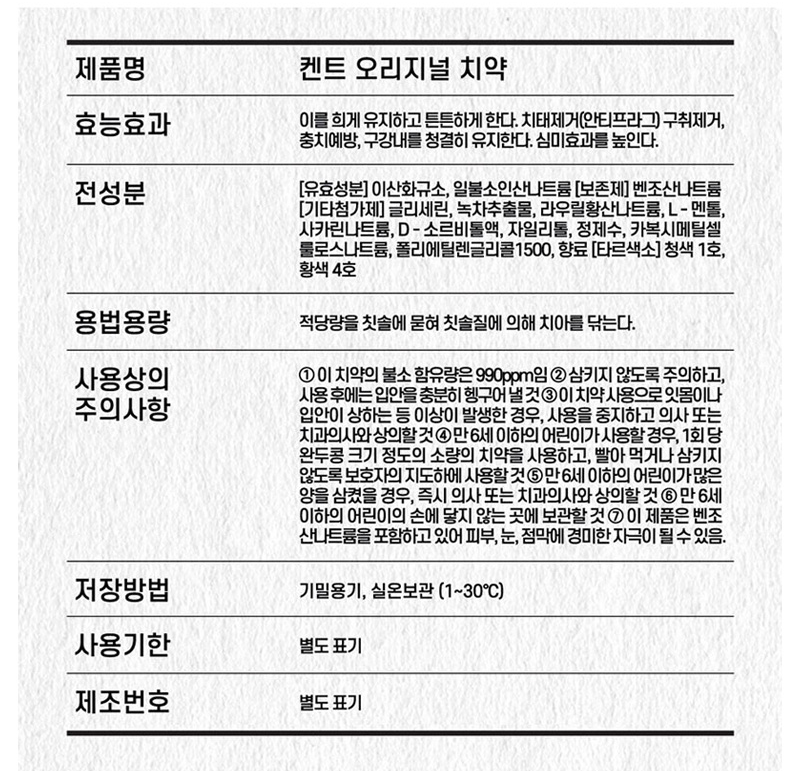 | 제품명 | 켄트 오리지널 치약 |
|---|---|
| 효능효과 | 이를 희게 유지하고 튼튼하게 한다. 치태제거(안티프라그) 구취제거, 충치예방, 구강내를 청결히 유지한다. 심미효과를 높인다. |
| 전성분 | [유효성분] 이산화규소, 일불소인산나트륨 [보존제] 벤조산나트륨 [기타첨가제] 글리세린, 녹차추출물, 라우릴황산나트륨, L - 멘톨, 사카린나트륨, D - 소르비톨액, 자일리톨, 정제수, 카복시메틸셀룰로스나트륨, 폴리에틸렌글리콜1500, 향료 [타르색소] 청색 1호, 황색 4호 |
| 용법용량 | 적당량을 칫솔에 묻혀 칫솔질에 의해 치아를 닦는다. |
| 사용상의 주의사항 | ① 이 치약의 불소 함유량은 990ppm임 ② 삼키지 않도록 주의하고, 사용 후에는 입안을 충분히 헹구어 낼 것 ③ 이 치약 사용으로 잇몸이나 입안이 상하는 등 이상이 발생한 경우, 사용을 중지하고 의사 또는 치과의사와 상의할 것 ④ 만 6세 이하의 어린이가 사용할 경우, 1회 당 완두콩 크기 정도의 소량의 치약을 사용하고, 빨아 먹거나 삼키지 않도록 보호자의 지도하에 사용할 것 ⑤ 만 6세 이하의 어린이가 많은 양을 삼켰을 경우, 즉시 의사 또는 치과의사와 상의할 것 ⑥ 만 6세 이하의 어린이의 손에 닿지 않는 곳에 보관할 것 ⑦ 이 제품은 벤조산나트륨을 포함하고 있어 피부, 눈, 점막에 경미한 자극이 될 수 있음. |
| 저장방법 | 기밀용기, 실온보관 (1~30℃) |
| 사용기한 | 별도 표기 |
| 제조번호 | 별도 표기 |